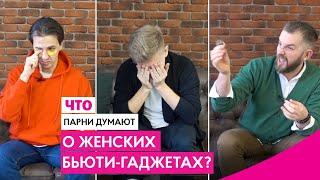 ЧТО
ПАРНИ ДУМАЮТ
О ЖЕНСКИХ
БЬЮТИ-ГАДЖЕТАХ?